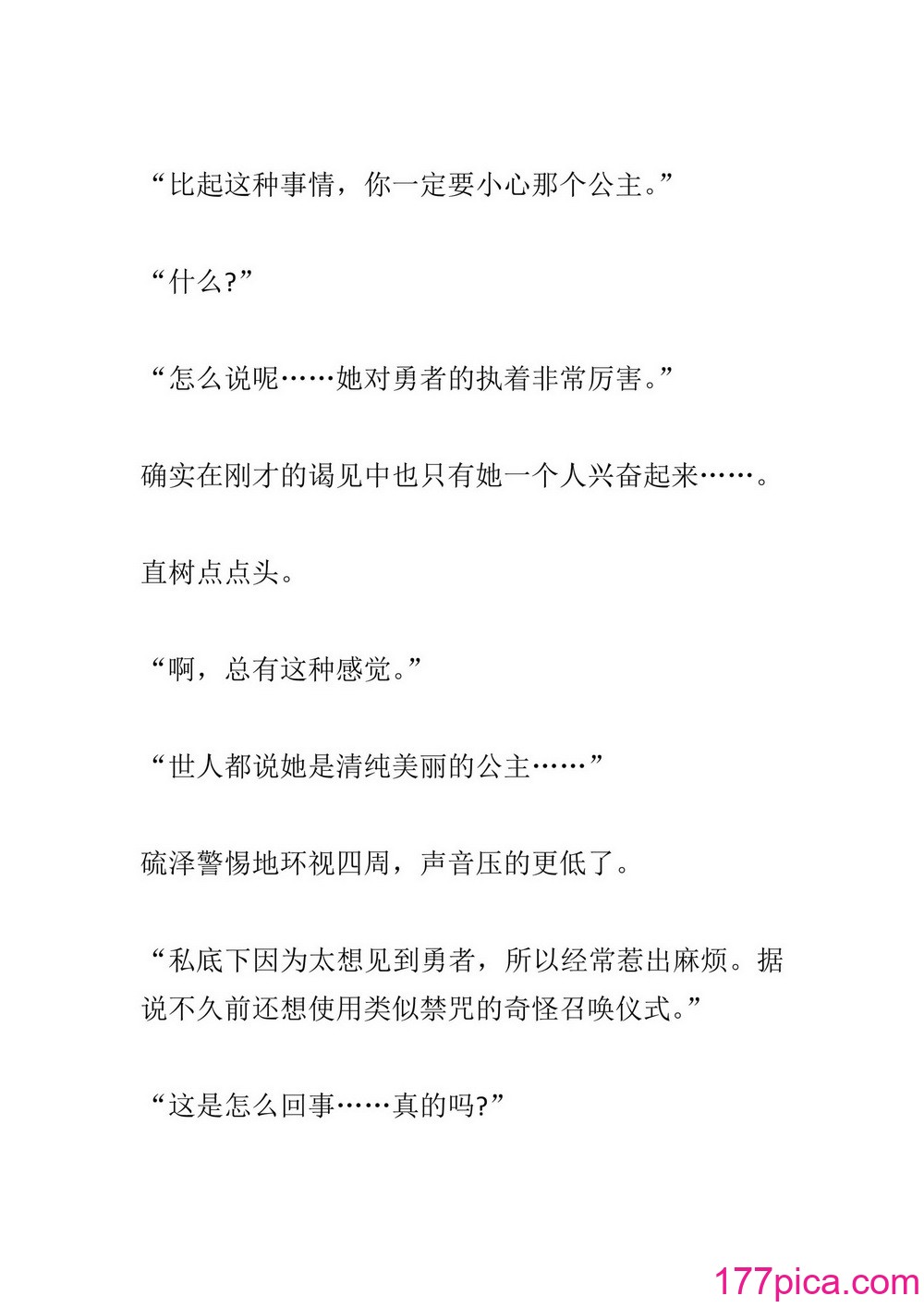 “比起这种事情，你一定要小心那个公主。”

“什么?”

“怎么说呢……她对勇者的执着非常厉害。”

确实在刚才的谒见中也只有她一个人兴奋起来……。

直树点点头。

“啊，总有这种感觉。”

“世人都说她是清纯美丽的公主……”

硫泽警惕地环视四周，声音压的更低了。

“私底下因为太想见到勇者，所以经常惹出麻烦。据说不久前还想使用类似禁咒的奇怪召唤仪式。”

“这是怎么回事……真的吗?”

177pica.com